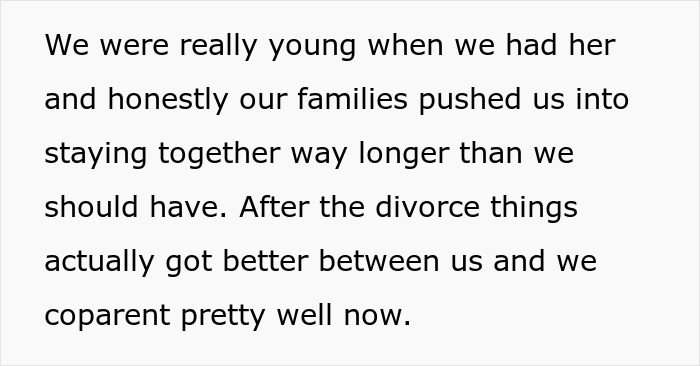 We were really young when we had her and honestly our families pushed us into staying together way longer than we should have. After the divorce things actually got better between us and we coparent pretty well now.